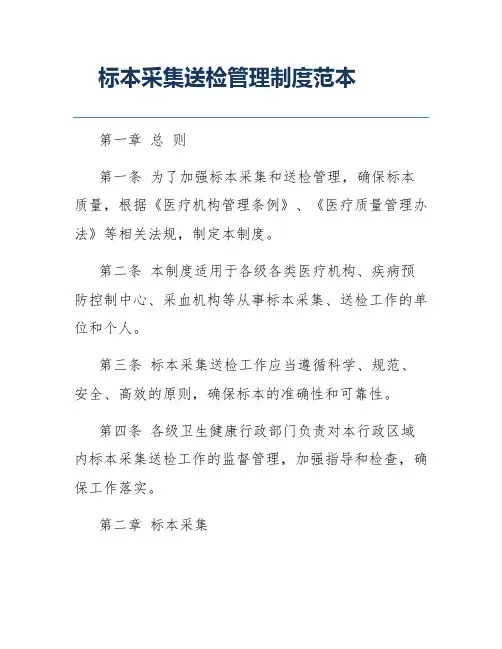 标本采集送检管理制度范本

第一章 总 则

第一条 为了加强标本采集和送检管理，确保标本质量，根据《医疗机构管理条例》、《医疗质量管理办法》等相关法规，制定本制度。

第二条 本制度适用于各级各类医疗机构、疾病预防控制中心、采血机构等从事标本采集、送检工作的单位和个人。

第三条 标本采集送检工作应当遵循科学、规范、安全、高效的原则，确保标本的准确性和可靠性。

第四条 各级卫生健康行政部门负责对本行政区域内标本采集送检工作的监督管理，加强指导和检查，确保工作落实。

第二章 标本采集